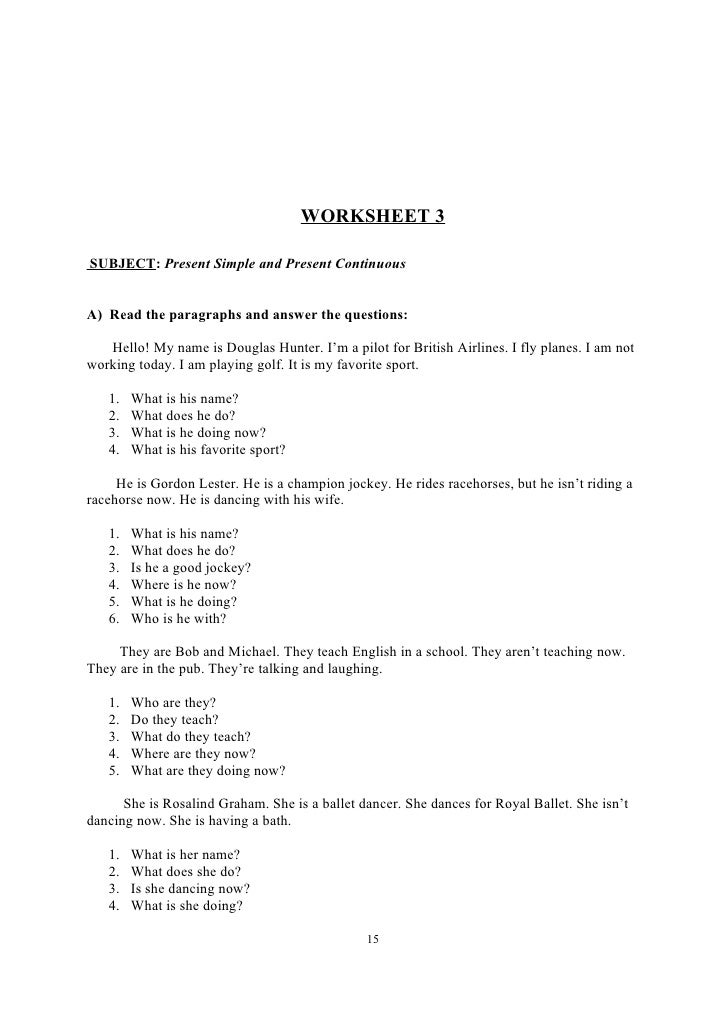 WORKSHEET 3

SUBJECT: Present Simple and Present Continuous

A) Read the paragraphs and answer the questions:

Hello! My name is Douglas Hunter. I'm a pilot for British Airlines. I fly planes. I am not working today. I am playing golf. It is my favorite sport.

1. What is his name?
2. What does he do?
3. What is he doing now?
4. What is his favorite sport?

He is Gordon Lester. He is a champion jockey. He rides racehorses, but he isn't riding a racehorse now. He is dancing with his wife.

1. What is his name?
2. What does he do?
3. Is he a good jockey?
4. Where is he now?
5. What is he doing?
6. Who is he with?

They are Bob and Michael. They teach English in a school. They aren't teaching now. They are in the pub. They're talking and laughing.

1. Who are they?
2. Do they teach?
3. What do they teach?
4. Where are they now?
5. What are they doing now?

She is Rosalind Graham. She is a ballet dancer. She dances for Royal Ballet. She isn't dancing now. She is having a bath.

1. What is her name?
2. What does she do?
3. Is she dancing now?
4. What is she doing?

15